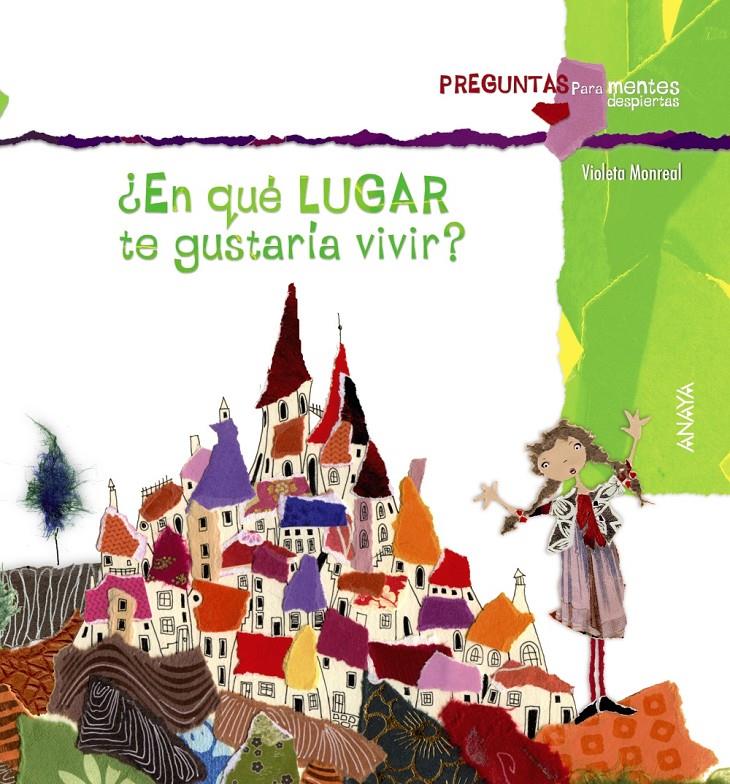 PREGUNTAS Para mentes despiertas

Violeta Monreal

¿En qué LUGAR te gustaría vivir?

ANAYA